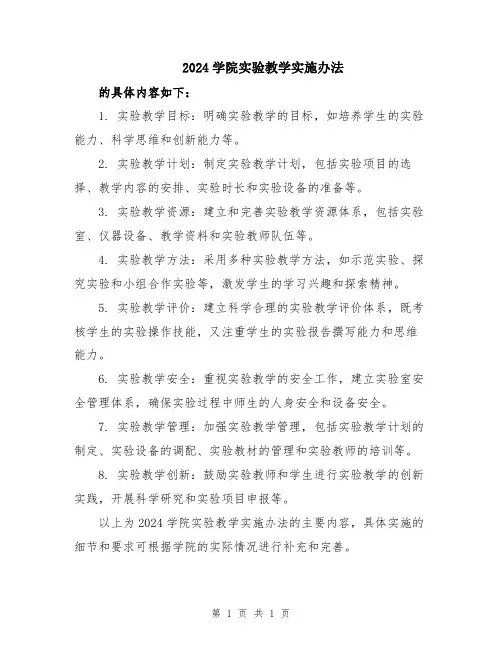 2024 学院实验教学实施办法

的具体内容如下：

1. 实验教学目标：明确实验教学的目标，如培养学生的实验能力、科学思维和创新能力等。

2. 实验教学计划：制定实验教学计划，包括实验项目的选择、教学内容的安排、实验时长和实验设备的准备等。

3. 实验教学资源：建立和完善实验教学资源体系，包括实验室、仪器设备、教学资料和实验教师队伍等。

4. 实验教学方法：采用多种实验教学方法，如示范实验、探究实验和小组合作实验等，激发学生的学习兴趣和探索精神。

5. 实验教学评价：建立科学合理的实验教学评价体系，既考核学生的实验操作技能，又注重学生的实验报告撰写能力和思维能力。

6. 实验教学安全：重视实验教学的安全工作，建立实验室安全管理体系，确保实验过程中师生的人身安全和设备安全。

7. 实验教学管理：加强实验教学管理，包括实验教学计划的制定、实验设备的调配、实验教材的管理和实验教师的培训等。

8. 实验教学创新：鼓励实验教师和学生进行实验教学的创新实践，开展科学研究和实验项目申报等。

以上为 2024 学院实验教学实施办法的主要内容，具体实施的细节和要求可根据学院的实际情况进行补充和完善。

第 1 页 共 1 页